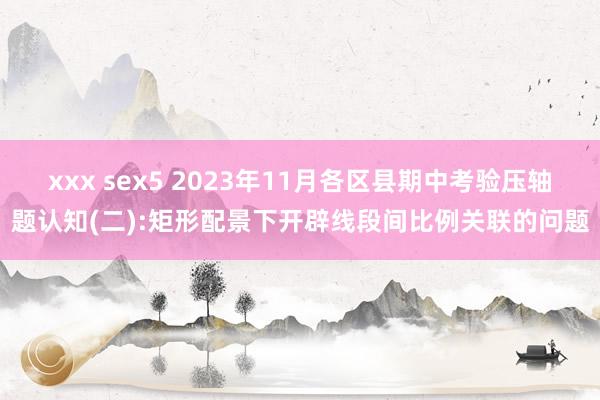 xxx sex5 2023年11月各区县期中考验压轴题认知(二):矩形配景下开辟线段间比例关联的问题